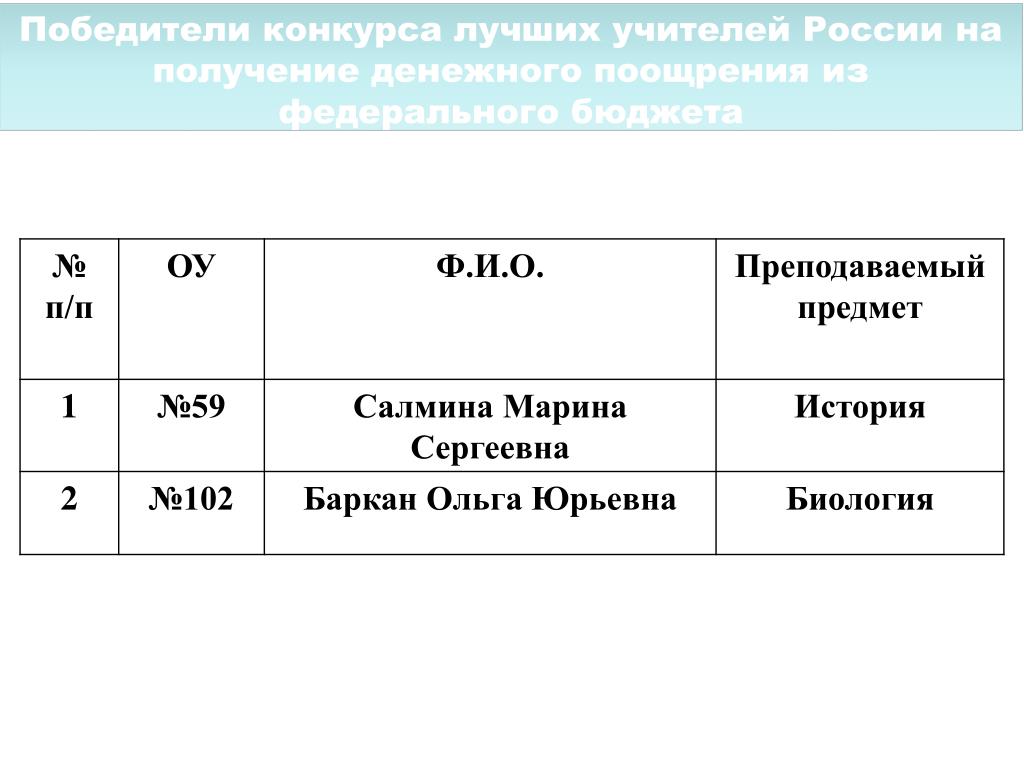 Победители конкурса лучших учителей России на получение денежного поощрения из федерального бюджета

| № п/п | ОУ | Ф.И.О. | Преподаваемый предмет |
|---|---|---|---|
| 1 | №59 | Салмина Марина Сергеевна | История |
| 2 | №102 | Баркан Ольга Юрьевна | Биология |